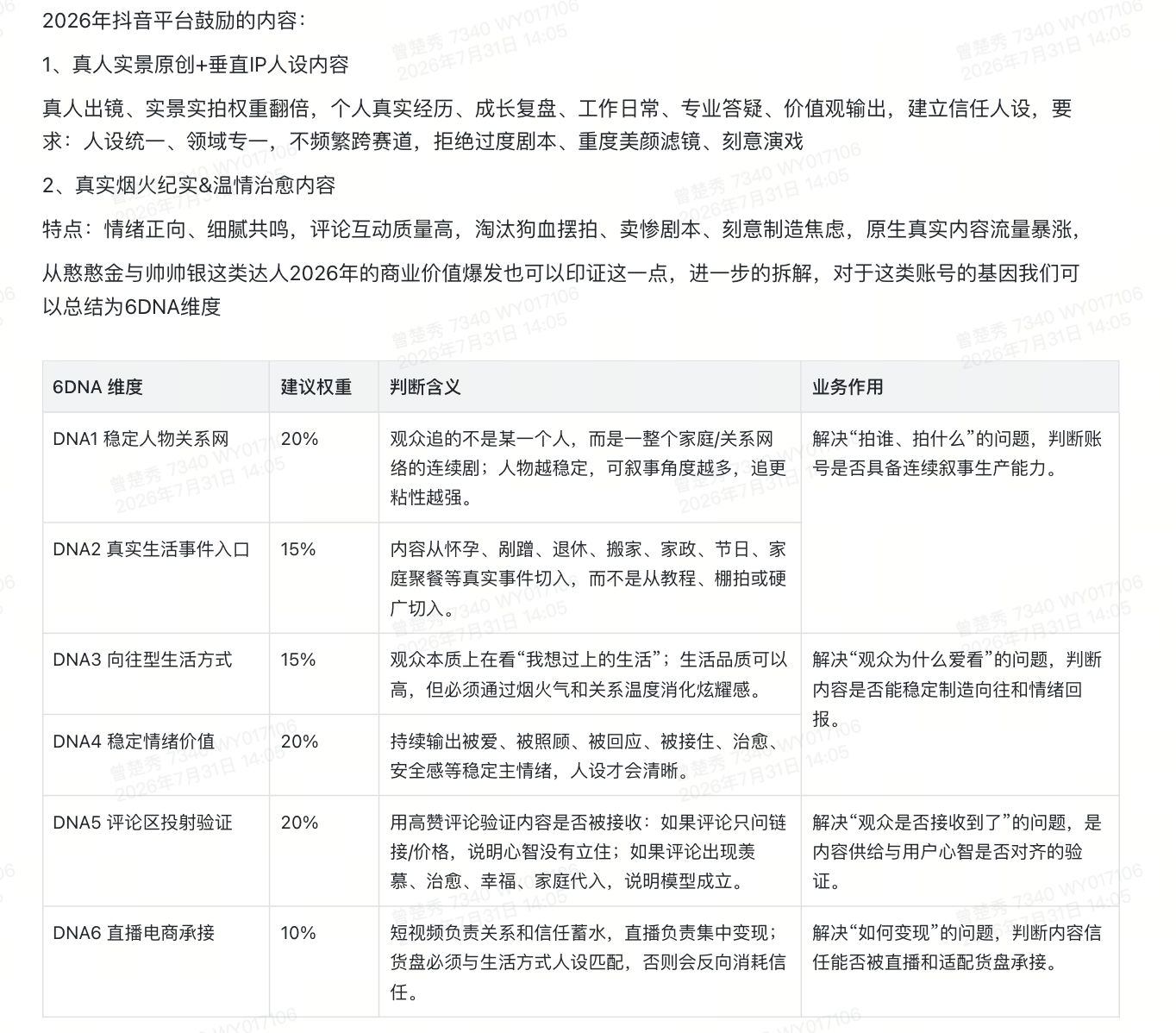 2026年抖音平台鼓励的内容：

1、真人实景原创+垂直IP人设内容

真人出镜、实景实拍权重翻倍，个人真实经历、成长复盘、工作日常、专业答疑、价值观输出，建立信任人设，要求：人设统一、领域专一，不频繁跨赛道，拒绝过度剧本、重度美颜滤镜、刻意演戏

2、真实烟火纪实&温情治愈内容

特点：情绪正向、细腻共鸣，评论互动质量高，淘汰狗血摆拍、卖惨剧本、刻意制造焦虑，原生真实内容流量暴涨，

从憨憨金与帅帅银这类达人2026年的商业价值爆发也可以印证这一点，进一步的拆解，对于这类账号的基因我们可以总结为6DNA维度

| 6DNA 维度 | 建议权重 | 判断含义 | 业务作用 |
|---|---|---|---|
| DNA1 稳定人物关系网 | 20% | 观众追的不是某一个人，而是一整个家庭/关系网络的连续剧；人物越稳定，可叙事角度越多，追更粘性越强。 | 解决“拍谁、拍什么”的问题，判断账号是否具备连续叙事生产能力。 |
| DNA2 真实生活事件入口 | 15% | 内容从怀孕、剐蹭、退休、搬家、家政、节日、家庭聚餐等真实事件切入，而不是从教程、棚拍或硬广切入。 | |
| DNA3 向往型生活方式 | 15% | 观众本质上在看“我想过上的生活”；生活品质可以高，但必须通过烟火气和关系温度消化炫耀感。 | 解决“观众为什么爱看”的问题，判断内容是否能稳定制造向往和情绪回报。 |
| DNA4 稳定情绪价值 | 20% | 持续输出被爱、被照顾、被回应、被接住、治愈、安全感等稳定主情绪，人设才会清晰。 | |
| DNA5 评论区投射验证 | 20% | 用高赞评论验证内容是否被接收：如果评论只问链接/价格，说明心智没有立住；如果评论出现羡慕、治愈、幸福、家庭代入，说明模型成立。 | 解决“观众是否接收到了”的问题，是内容供给与用户心智是否对齐的验证。 |
| DNA6 直播电商承接 | 10% | 短视频负责关系和信任蓄水，直播负责集中变现；货盘必须与生活方式人设匹配，否则会反向消耗信任。 | 解决“如何变现”的问题，判断内容信任能否被直播和适配货盘承接。 |

曾楚秀 7340 WY017106 2026年7月31日 14:05